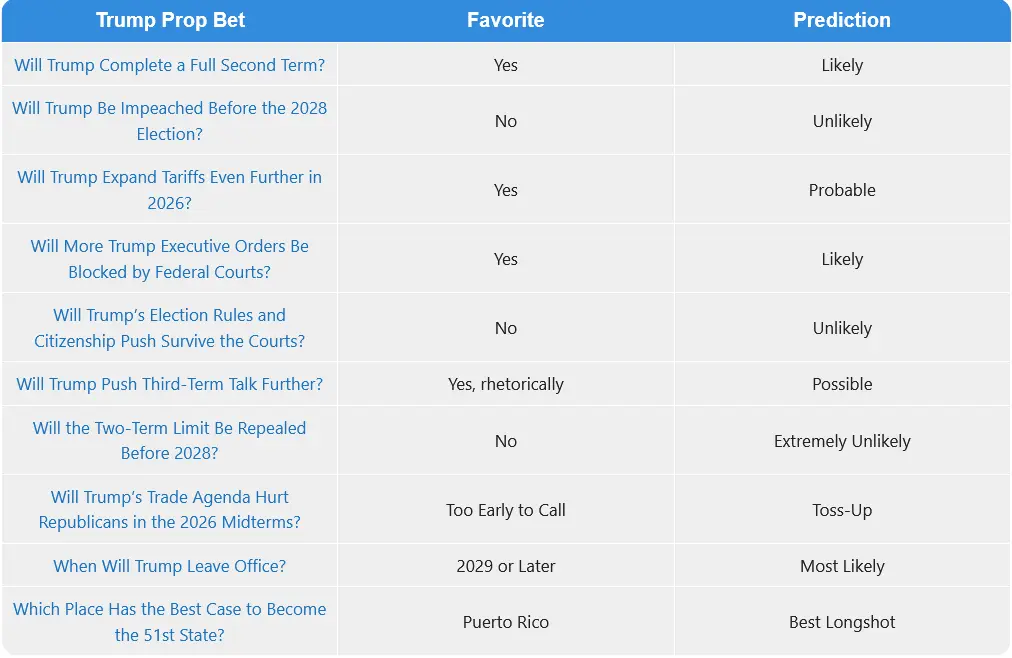 | Trump Prop Bet | Favorite | Prediction |
|---|---|---|
| Will Trump Complete a Full Second Term? | Yes | Likely |
| Will Trump Be Impeached Before the 2028 Election? | No | Unlikely |
| Will Trump Expand Tariffs Even Further in 2026? | Yes | Probable |
| Will More Trump Executive Orders Be Blocked by Federal Courts? | Yes | Likely |
| Will Trump's Election Rules and Citizenship Push Survive the Courts? | No | Unlikely |
| Will Trump Push Third-Term Talk Further? | Yes, rhetorically | Possible |
| Will the Two-Term Limit Be Repealed Before 2028? | No | Extremely Unlikely |
| Will Trump's Trade Agenda Hurt Republicans in the 2026 Midterms? | Too Early to Call | Toss-Up |
| When Will Trump Leave Office? | 2029 or Later | Most Likely |
| Which Place Has the Best Case to Become the 51st State? | Puerto Rico | Best Longshot |